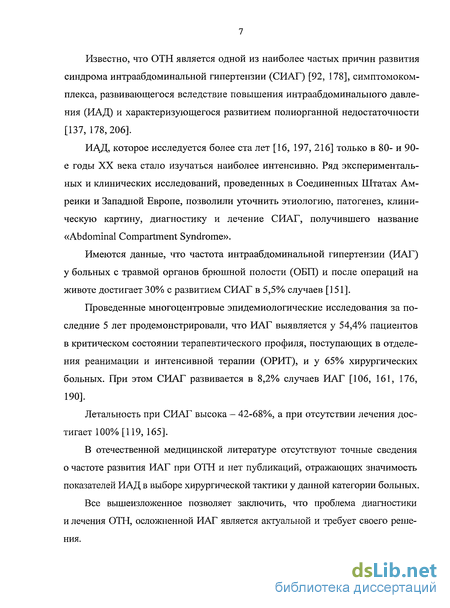 7

Известно, что ОТН является одной из наиболее частых причин развития синдрома интраабдоминальной гипертензии (СИАГ) [92, 178], симптомокомплекса, развивающегося вследствие повышения интраабдоминального давления (ИАД) и характеризующегося развитием полиорганной недостаточности [137, 178, 206].

ИАД, которое исследуется более ста лет [16, 197, 216] только в 80- и 90-е годы XX века стало изучаться наиболее интенсивно. Ряд экспериментальных и клинических исследований, проведенных в Соединенных Штатах Америки и Западной Европе, позволили уточнить этиологию, патогенез, клиническую картину, диагностику и лечение СИАГ, получившего название «Abdominal Compartment Syndrome».

Имеются данные, что частота интраабдоминальной гипертензии (ИАГ) у больных с травмой органов брюшной полости (ОБП) и после операций на животе достигает 30% с развитием СИАГ в 5,5% случаев [151].

Проведенные многоцентровые эпидемиологические исследования за последние 5 лет продемонстрировали, что ИАГ выявляется у 54,4% пациентов в критическом состоянии терапевтического профиля, поступающих в отделения реанимации и интенсивной терапии (ОРИТ), и у 65% хирургических больных. При этом СИАГ развивается в 8,2% случаев ИАГ [106, 161, 176, 190].

Летальность при СИАГ высока – 42-68%, а при отсутствии лечения достигает 100% [119, 165].

В отечественной медицинской литературе отсутствуют точные сведения о частоте развития ИАГ при ОТН и нет публикаций, отражающих значимость показателей ИАД в выборе хирургической тактики у данной категории больных.

Все вышеизложенное позволяет заключить, что проблема диагностики и лечения ОТН, осложненной ИАГ является актуальной и требует своего решения.

dsLib.net
библиотека диссертаций